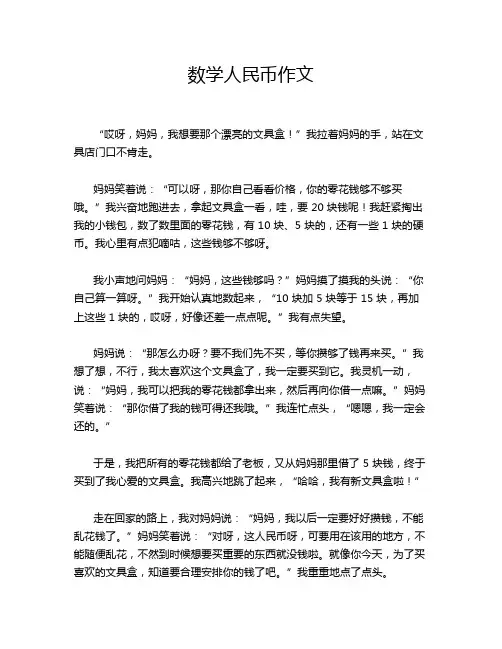 数学人民币作文

“哎呀，妈妈，我想要那个漂亮的文具盒！”我拉着妈妈的手，站在文具店门口不肯走。

妈妈笑着说：“可以呀，那你自己看看价格，你的零花钱够不够买哦。”我兴奋地跑进去，拿起文具盒一看，哇，要 20 块钱呢！我赶紧掏出我的小钱包，数了数里面的零花钱，有 10 块、5 块的，还有一些 1 块的硬币。我心里有点犯嘀咕，这些钱够不够呀。

我小声地问妈妈：“妈妈，这些钱够吗？”妈妈摸了摸我的头说：“你自己算一算呀。”我开始认真地数起来，“10 块加 5 块等于 15 块，再加上这些 1 块的，哎呀，好像还差一点点呢。”我有点失望。

妈妈说：“那怎么办呀？要不我们先不买，等你攒够了钱再来买。”我想了想，不行，我太喜欢这个文具盒了，我一定要买到它。我灵机一动，说：“妈妈，我可以把我的零花钱都拿出来，然后再向你借一点嘛。”妈妈笑着说：“那你借了我的钱可得还我哦。”我连忙点头，“嗯嗯，我一定会还的。”

于是，我把所有的零花钱都给了老板，又从妈妈那里借了 5 块钱，终于买到了我心爱的文具盒。我高兴地跳了起来，“哈哈，我有新文具盒啦！”

走在回家的路上，我对妈妈说：“妈妈，我以后一定要好好攒钱，不能乱花钱了。”妈妈笑着说：“对呀，这人民币呀，可要用在该用的地方，不能随便乱花，不然到时候想要买重要的东西就没钱啦。就像你今天，为了买喜欢的文具盒，知道要合理安排你的钱了吧。”我重重地点了点头。